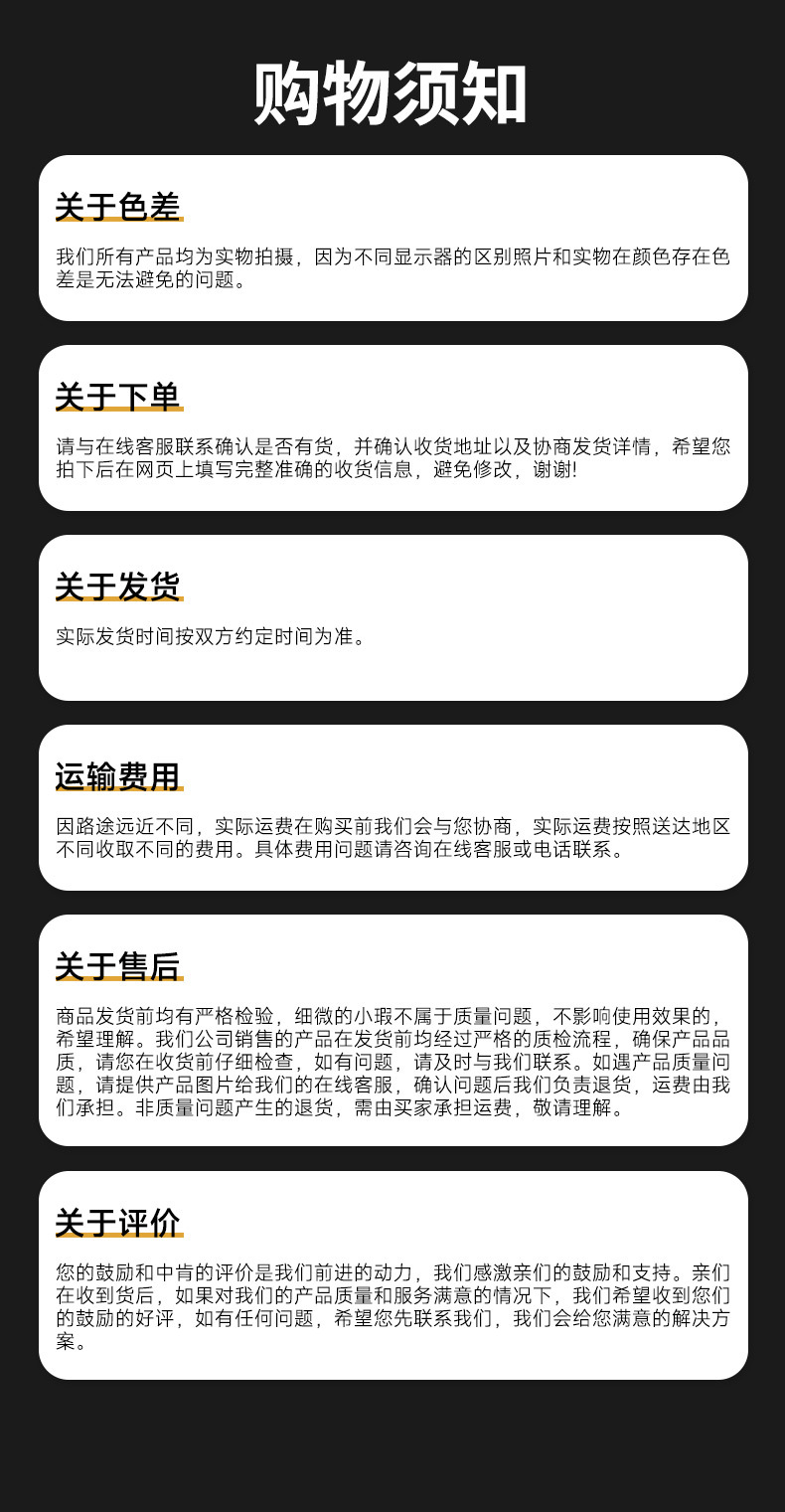 购物须知

关于色差

我们所有产品均为实物拍摄，因为不同显示器的区别照片和实物在颜色存在色差是无法避免的问题。

关于下单

请与在线客服联系确认是否有货，并确认收货地址以及协商发货详情，希望您拍下后在网页上填写完整准确的收货信息，避免修改，谢谢!

关于发货

实际发货时间按双方约定时间为准。

运输费用

因路途远近不同，实际运费在购买前我们会与您协商，实际运费按照送达地区不同收取不同的费用。具体费用问题请咨询在线客服或电话联系。

关于售后

商品发货前均有严格检验，细微的小瑕不属于质量问题，不影响使用效果的，希望理解。我们公司销售的产品在发货前均经过严格的质检流程，确保产品品质，请您在收货前仔细检查，如有问题，请及时与我们联系。如遇产品质量问题，请提供产品图片给我们的在线客服，确认问题后我们负责退货，运费由我们承担。非质量问题产生的退货，需由买家承担运费，敬请理解。

关于评价

您的鼓励和中肯的评价是我们前进的动力，我们感激亲们的鼓励和支持。亲们在收到货后，如果对我们的产品质量和服务满意的情况下，我们希望收到您们的鼓励的好评，如有任何问题，希望您先联系我们，我们会给您满意的解决方案。